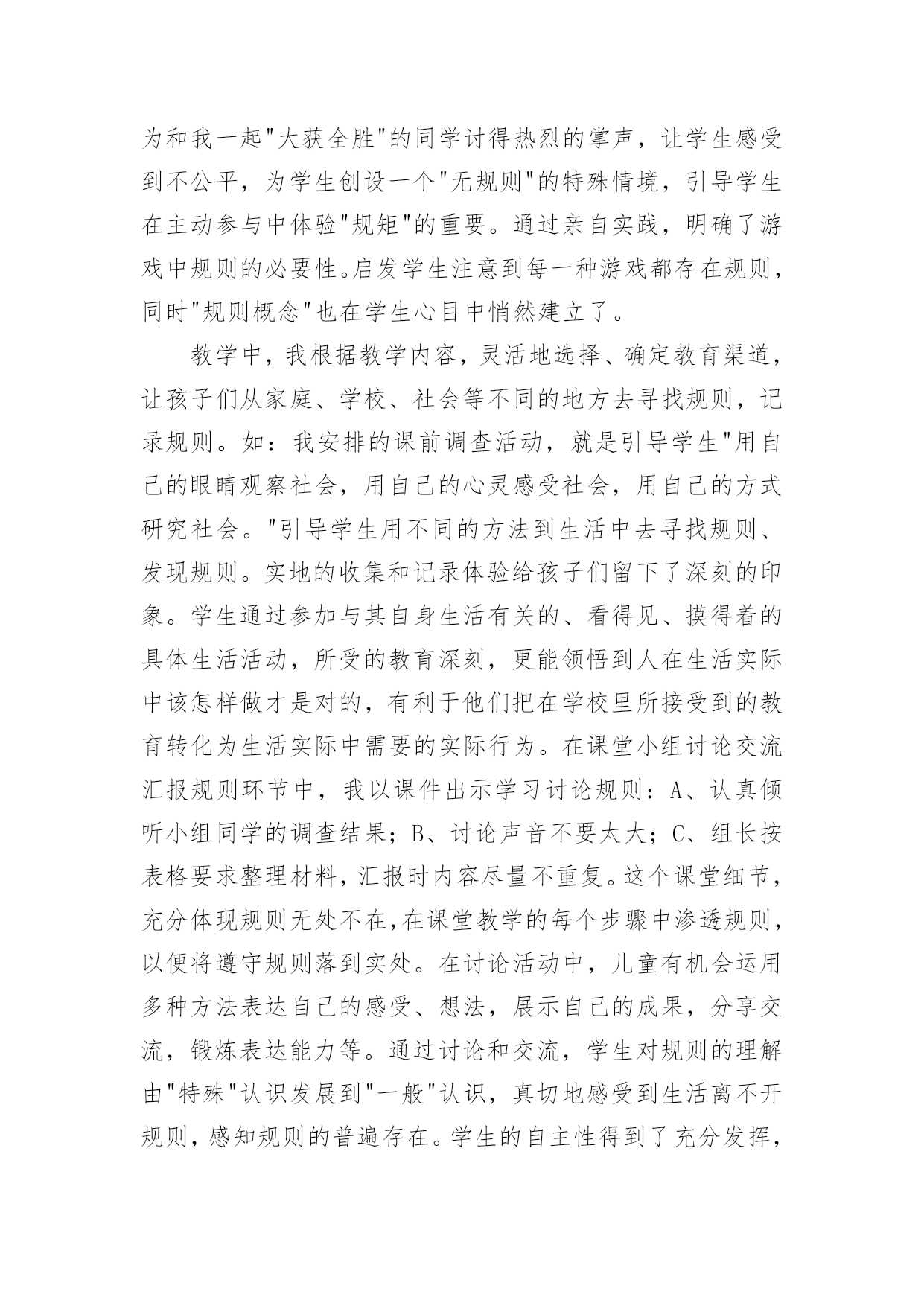 为和我一起"大获全胜"的同学讨得热烈的掌声，让学生感受到不公平，为学生创设一个"无规则"的特殊情境，引导学生在主动参与中体验"规矩"的重要。通过亲自实践，明确了游戏中规则的必要性。启发学生注意到每一种游戏都存在规则，同时"规则概念"也在学生心目中悄然建立了。

教学中，我根据教学内容，灵活地选择、确定教育渠道，让孩子们从家庭、学校、社会等不同的地方去寻找规则，记录规则。如：我安排的课前调查活动，就是引导学生"用自己的眼睛观察社会，用自己的心灵感受社会，用自己的方式研究社会。"引导学生用不同的方法到生活中去寻找规则、发现规则。实地的收集和记录体验给孩子们留下了深刻的印象。学生通过参加与其自身生活有关的、看得见、摸得着的具体生活活动，所受的教育深刻，更能领悟到人在生活实际中该怎样做才是对的，有利于他们把在学校里所接受到的教育转化为生活实际中需要的实际行为。在课堂小组讨论交流汇报规则环节中，我以课件出示学习讨论规则：A、认真倾听小组同学的调查结果；B、讨论声音不要太大；C、组长按表格要求整理材料，汇报时内容尽量不重复。这个课堂细节，充分体现规则无处不在，在课堂教学的每个步骤中渗透规则，以便将遵守规则落到实处。在讨论活动中，儿童有机会运用多种方法表达自己的感受、想法，展示自己的成果，分享交流，锻炼表达能力等。通过讨论和交流，学生对规则的理解由"特殊"认识发展到"一般"认识，真切地感受到生活离不开规则，感知规则的普遍存在。学生的自主性得到了充分发挥，